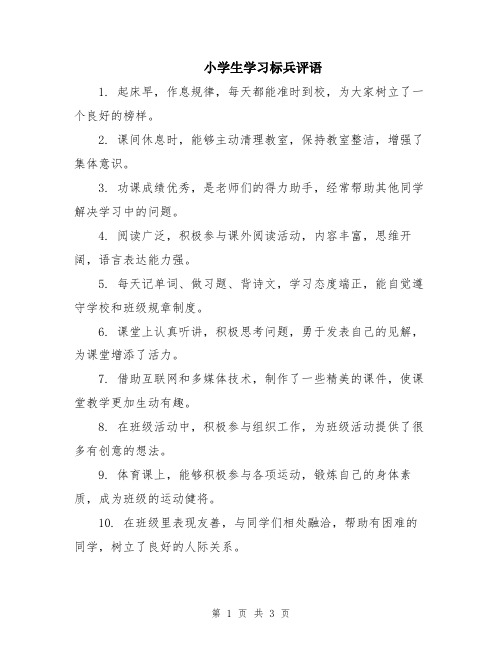 小学生学习标兵评语

1. 起床早，作息规律，每天都能准时到校，为大家树立了一个良好的榜样。

2. 课间休息时，能够主动清理教室，保持教室整洁，增强了集体意识。

3. 功课成绩优秀，是老师们的得力助手，经常帮助其他同学解决学习中的问题。

4. 阅读广泛，积极参与课外阅读活动，内容丰富，思维开阔，语言表达能力强。

5. 每天记单词、做习题、背诗文，学习态度端正，能自觉遵守学校和班级规章制度。

6. 课堂上认真听讲，积极思考问题，勇于发表自己的见解，为课堂增添了活力。

7. 借助互联网和多媒体技术，制作了一些精美的课件，使课堂教学更加生动有趣。

8. 在班级活动中，积极参与组织工作，为班级活动提供了很多有创意的想法。

9. 体育课上，能够积极参与各项运动，锻炼自己的身体素质，成为班级的运动健将。

10. 在班级里表现友善，与同学们相处融洽，帮助有困难的同学，树立了良好的人际关系。

第 1 页 共 3 页